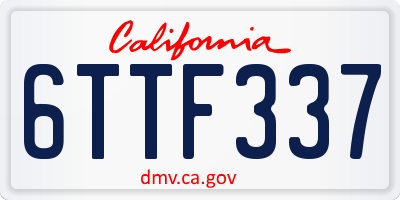 California

6TTF337

dmv.ca.gov